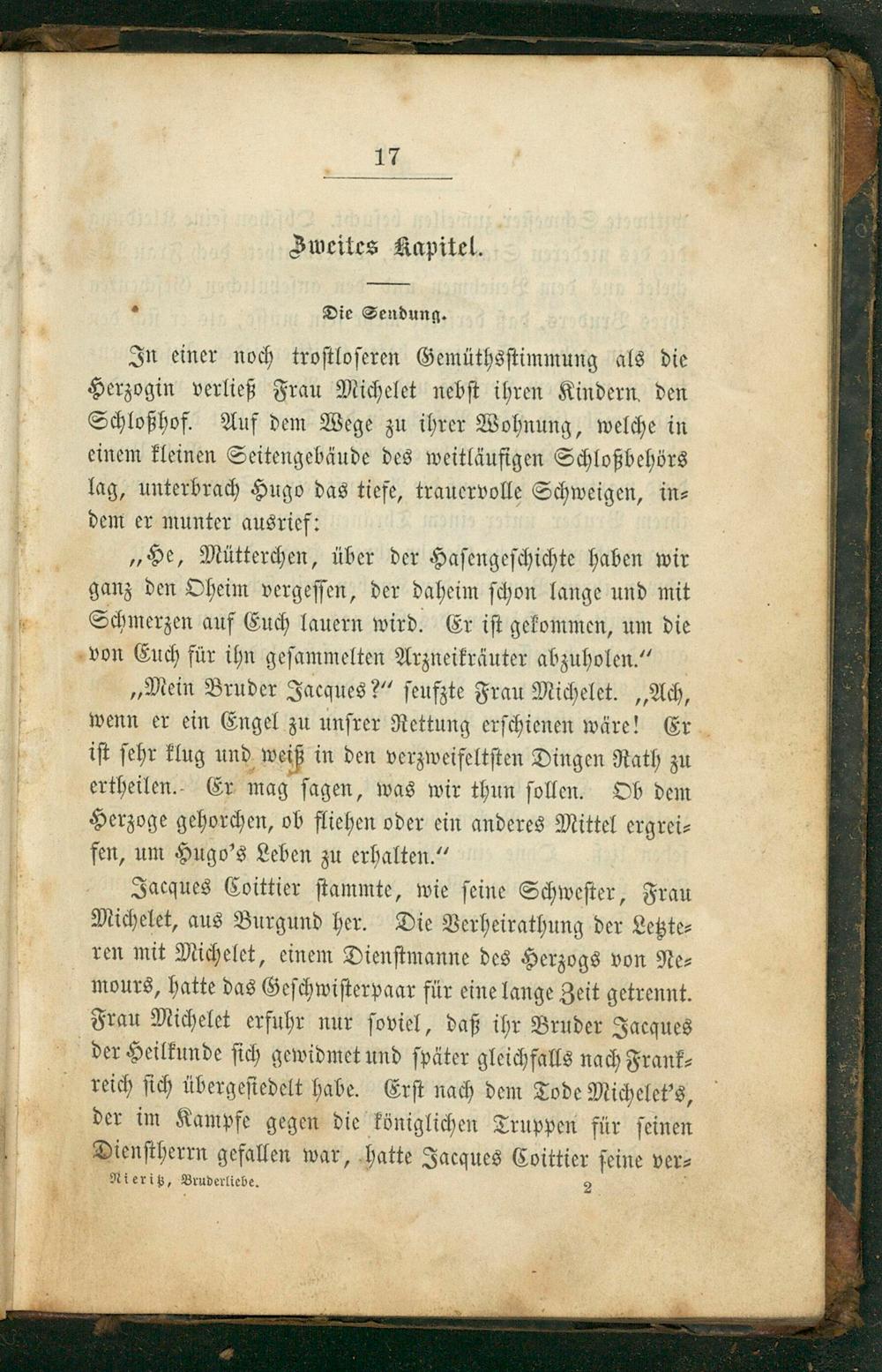 17

Zweites Kapitel.

Die Sendung.

In einer noch trostloseren Gemüthsstimmung als die Herzogin verließ Frau Michelet nebst ihren Kindern den Schloßhof. Auf dem Wege zu ihrer Wohnung, welche in einem kleinen Seitengebäude des weitläufigen Schloßbehörs lag, unterbrach Hugo das tiefe, trauervolle Schweigen, indem er munter ausrief:

„He, Mütterchen, über der Hasengeschichte haben wir ganz den Oheim vergessen, der daheim schon lange und mit Schmerzen auf Euch lauern wird. Er ist gekommen, um die von Euch für ihn gesammelten Arzneikräuter abzuholen."

„Mein Bruder Jacques?" seufzte Frau Michelet. „Ach, wenn er ein Engel zu unsrer Rettung erschienen wäre! Er ist sehr klug und weiß in den verzweifeltsten Dingen Rath zu ertheilen. Er mag sagen, was wir thun sollen. Ob dem Herzoge gehorchen, ob fliehen oder ein anderes Mittel ergreifen, um Hugo's Leben zu erhalten."

Jacques Coittier stammte, wie seine Schwester, Frau Michelet, aus Burgund her. Die Verheirathung der Letzteren mit Michelet, einem Dienstmanne des Herzogs von Nemours, hatte das Geschwisterpaar für eine lange Zeit getrennt. Frau Michelet erfuhr nur soviel, daß ihr Bruder Jacques der Heilkunde sich gewidmet und später gleichfalls nach Frankreich sich übergesiedelt habe. Erst nach dem Tode Michelet's, der im Kampfe gegen die königlichen Truppen für seinen Dienstherrn gefallen war, hatte Jacques Coittier seine ver-

Nieritz, Bruderliebe. 2